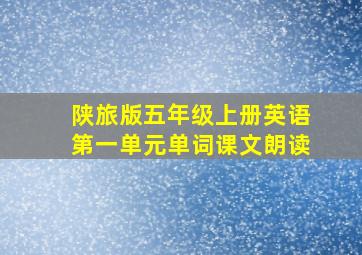 陕旅版五年级上册英语
第一单元单词课文朗读